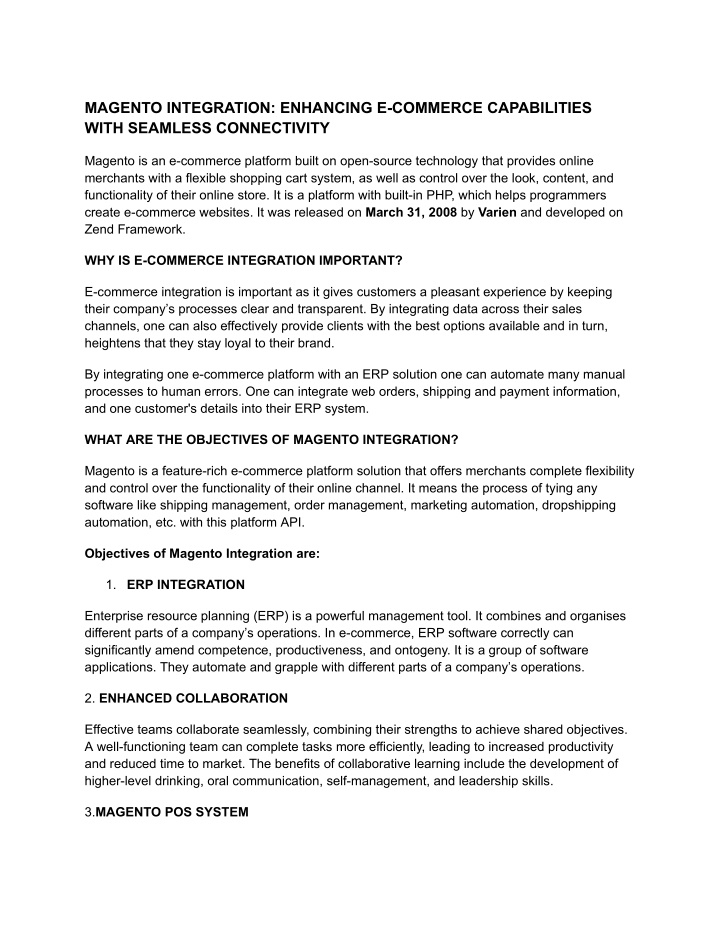 MAGENTO INTEGRATION: ENHANCING E-COMMERCE CAPABILITIES WITH SEAMLESS CONNECTIVITY

Magento is an e-commerce platform built on open-source technology that provides online merchants with a flexible shopping cart system, as well as control over the look, content, and functionality of their online store. It is a platform with built-in PHP, which helps programmers create e-commerce websites. It was released on March 31, 2008 by Varien and developed on Zend Framework.

WHY IS E-COMMERCE INTEGRATION IMPORTANT?

E-commerce integration is important as it gives customers a pleasant experience by keeping their company's processes clear and transparent. By integrating data across their sales channels, one can also effectively provide clients with the best options available and in turn, heightens that they stay loyal to their brand.

By integrating one e-commerce platform with an ERP solution one can automate many manual processes to human errors. One can integrate web orders, shipping and payment information, and one customer's details into their ERP system.

WHAT ARE THE OBJECTIVES OF MAGENTO INTEGRATION?

Magento is a feature-rich e-commerce platform solution that offers merchants complete flexibility and control over the functionality of their online channel. It means the process of tying any software like shipping management, order management, marketing automation, dropshipping automation, etc. with this platform API.

Objectives of Magento Integration are:

1. ERP INTEGRATION

Enterprise resource planning (ERP) is a powerful management tool. It combines and organises different parts of a company's operations. In e-commerce, ERP software correctly can significantly amend competence, productiveness, and ontogeny. It is a group of software applications. They automate and grapple with different parts of a company's operations.

2. ENHANCED COLLABORATION

Effective teams collaborate seamlessly, combining their strengths to achieve shared objectives. A well-functioning team can complete tasks more efficiently, leading to increased productivity and reduced time to market. The benefits of collaborative learning include the development of higher-level drinking, oral communication, self-management, and leadership skills.

3.MAGENTO POS SYSTEM